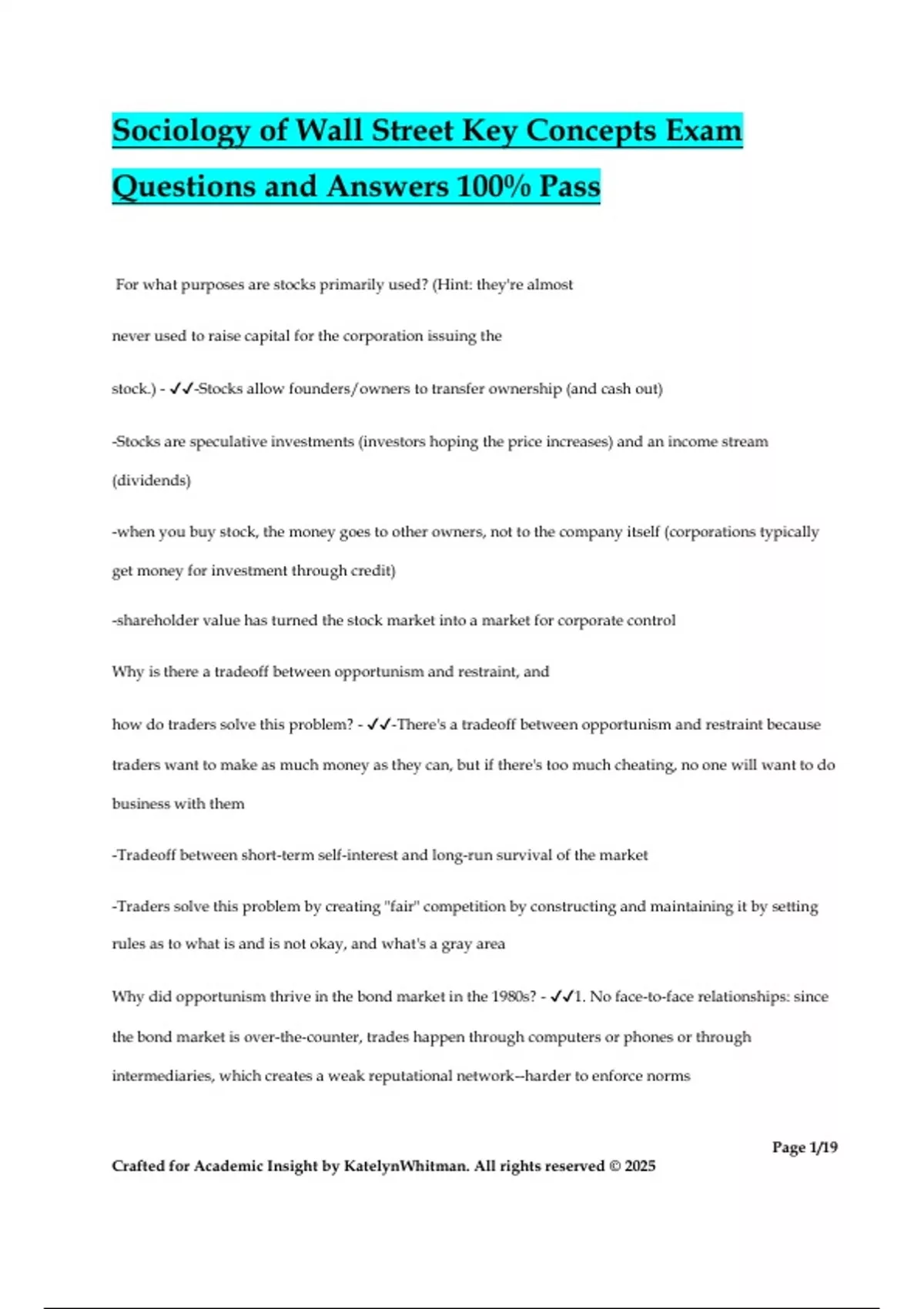 Sociology of Wall Street Key Concepts Exam Questions and Answers 100% Pass

For what purposes are stocks primarily used? (Hint: they're almost never used to raise capital for the corporation issuing the stock.) - ✓✓-Stocks allow founders/owners to transfer ownership (and cash out)

-Stocks are speculative investments (investors hoping the price increases) and an income stream (dividends)

-when you buy stock, the money goes to other owners, not to the company itself (corporations typically get money for investment through credit)

-shareholder value has turned the stock market into a market for corporate control

Why is there a tradeoff between opportunism and restraint, and how do traders solve this problem? - ✓✓-There's a tradeoff between opportunism and restraint because traders want to make as much money as they can, but if there's too much cheating, no one will want to do business with them

-Tradeoff between short-term self-interest and long-run survival of the market

-Traders solve this problem by creating "fair" competition by constructing and maintaining it by setting rules as to what is and is not okay, and what's a gray area

Why did opportunism thrive in the bond market in the 1980s? - ✓✓1. No face-to-face relationships: since the bond market is over-the-counter, trades happen through computers or phones or through intermediaries, which creates a weak reputational network--harder to enforce norms

Page 1/19

Crafted for Academic Insight by KatelynWhitman. All rights reserved © 2025